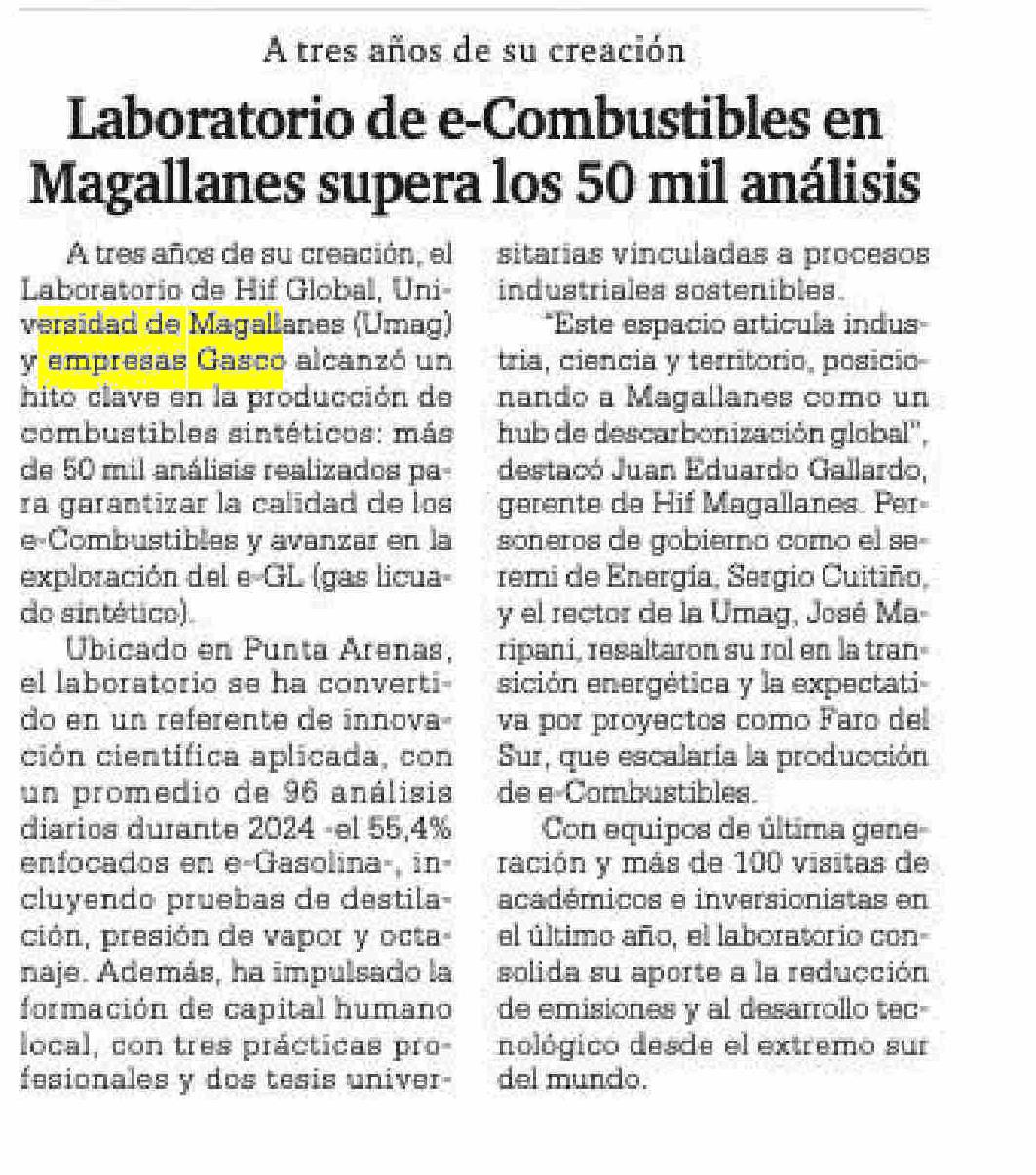 A tres años de su creación

Laboratorio de e-Combustibles en Magallanes supera los 50 mil análisis

A tres años de su creación, el Laboratorio de Hif Global, Universidad de Magallanes (Umag) y empresas Gasco alcanzó un hito clave en la producción de combustibles sintéticos: más de 50 mil análisis realizados para garantizar la calidad de los e-Combustibles y avanzar en la exploración del e-GL (gas licuado sintético).

Ubicado en Punta Arenas, el laboratorio se ha convertido en un referente de innovación científica aplicada, con un promedio de 96 análisis diarios durante 2024 -el 55,4% enfocados en e-Gasolina-, incluyendo pruebas de destilación, presión de vapor y octanaje. Además, ha impulsado la formación de capital humano local, con tres prácticas profesionales y dos tesis universitarias vinculadas a procesos industriales sostenibles.

"Este espacio articula industria, ciencia y territorio, posicionando a Magallanes como un hub de descarbonización global", destacó Juan Eduardo Gallardo, gerente de Hif Magallanes. Personeros de gobierno como el seremi de Energía, Sergio Cuitiño, y el rector de la Umag, José Maripani, resaltaron su rol en la transición energética y la expectativa por proyectos como Faro del Sur, que escalaría la producción de e-Combustibles.

Con equipos de última generación y más de 100 visitas de académicos e inversionistas en el último año, el laboratorio consolida su aporte a la reducción de emisiones y al desarrollo tecnológico desde el extremo sur del mundo.